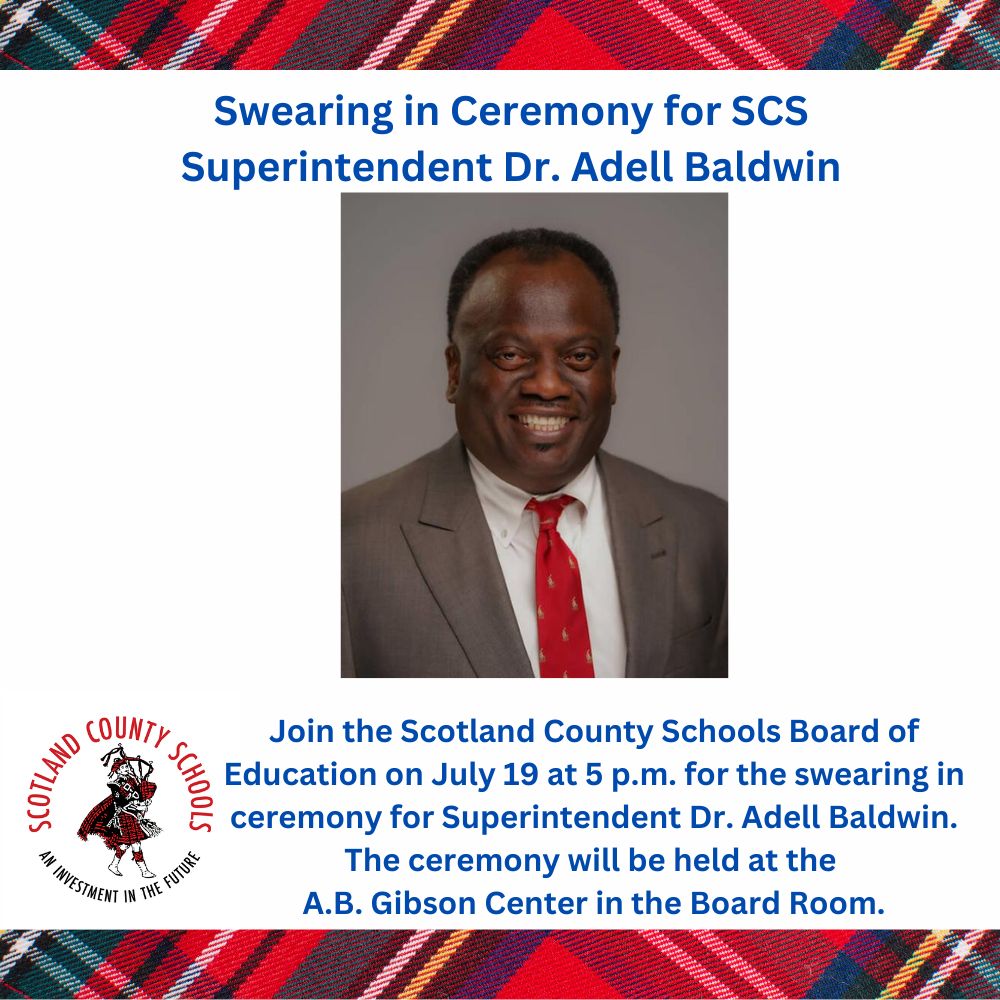 Swearing in Ceremony for SCS
Superintendent Dr. Adell Baldwin

SCOTLAND COUNTY SCHOOLS
AN INVESTMENT IN THE FUTURE

Join the Scotland County Schools Board of Education on July 19 at 5 p.m. for the swearing in ceremony for Superintendent Dr. Adell Baldwin. The ceremony will be held at the A.B. Gibson Center in the Board Room.